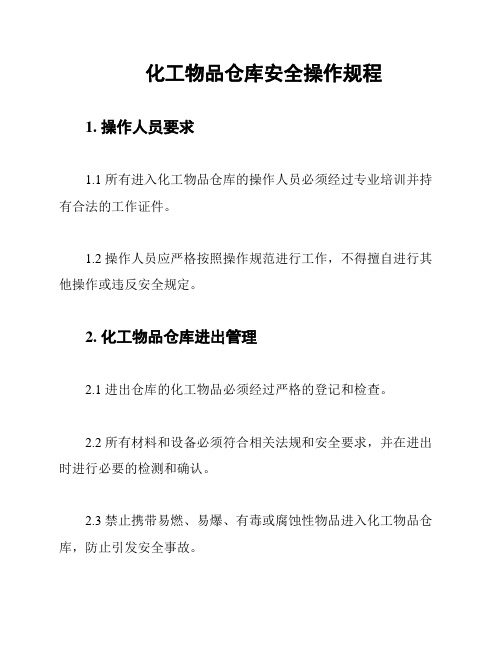 化工物品仓库安全操作规程

1. 操作人员要求

1.1 所有进入化工物品仓库的操作人员必须经过专业培训并持有合法的工作证件。

1.2 操作人员应严格按照操作规范进行工作，不得擅自进行其他操作或违反安全规定。

2. 化工物品仓库进出管理

2.1 进出仓库的化工物品必须经过严格的登记和检查。

2.2 所有材料和设备必须符合相关法规和安全要求，并在进出时进行必要的检测和确认。

2.3 禁止携带易燃、易爆、有毒或腐蚀性物品进入化工物品仓库，防止引发安全事故。